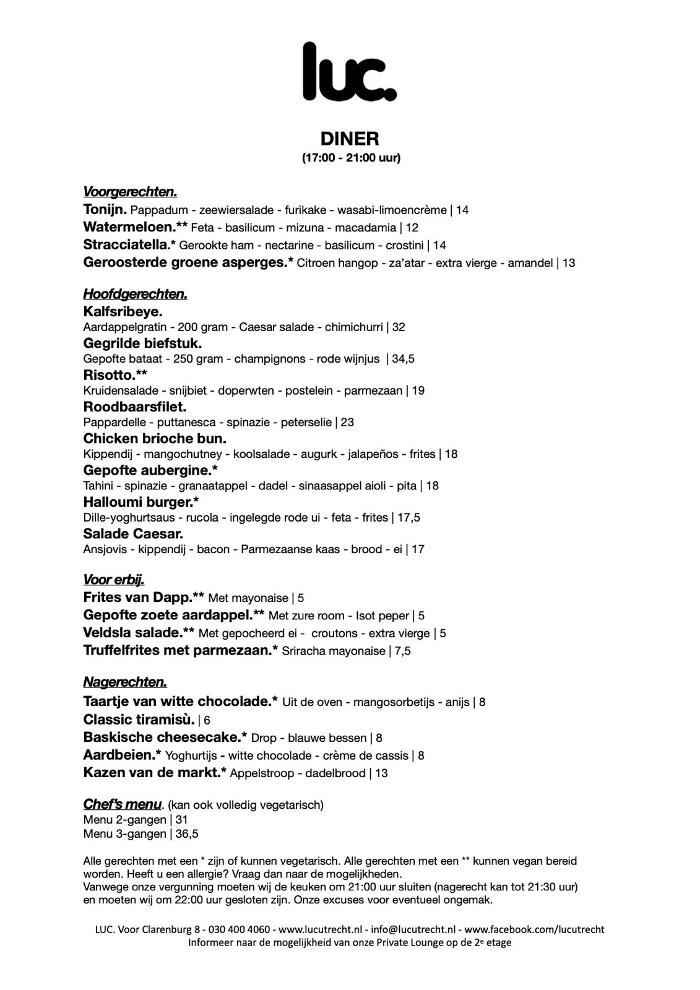 luc.

DINER
(17:00 - 21:00 uur)

Voorgerechten.
Tonijn. Pappadum - zeewiersalade - furikake - wasabi-limoencrème | 14
Watermeloen.** Feta - basilicum - mizuna - macadamia | 12
Stracciatella.* Gerookte ham - nectarine - basilicum - crostini | 14
Geroosterde groene asperges.* Citroen hangop - za'atar - extra vierge - amandel | 13

Hoofdgerechten.
Kalfsribeye.
Aardappelgratin - 200 gram - Caesar salade - chimichurri | 32
Gegrilde biefstuk.
Gepofte bataat - 250 gram - champignons - rode wijnjus | 34,5
Risotto.**
Kruidensalade - snijbiet - doperwten - postelein - parmezaan | 19
Roodbaarsfilet.
Pappardelle - puttanesca - spinazie - peterselie | 23
Chicken brioche bun.
Kippendij - mangochutney - koolsalade - augurk - jalapeños - frites | 18
Gepofte aubergine.*
Tahini - spinazie - granaatappel - dadel - sinaasappel aioli - pita | 18
Halloumi burger.*
Dille-yoghurtsaus - rucola - ingelegde rode ui - feta - frites | 17,5
Salade Caesar.
Ansjovis - kippendij - bacon - Parmezaanse kaas - brood - ei | 17

Voor erbij.
Frites van Dapp.** Met mayonaise | 5
Gepofte zoete aardappel.** Met zure room - Isot peper | 5
Veldsla salade.** Met gepocheerd ei - croutons - extra vierge | 5
Truffelfrites met parmezaan.* Sriracha mayonaise | 7,5

Nagerechten.
Taartje van witte chocolade.* Uit de oven - mangosorbetijs - anijs | 8
Classic tiramisù. | 6
Baskische cheesecake.* Drop - blauwe bessen | 8
Aardbeien.* Yoghurtijs - witte chocolade - crème de cassis | 8
Kazen van de markt.* Appelstroop - dadelbrood | 13

Chef's menu. (kan ook volledig vegetarisch)
Menu 2-gangen | 31
Menu 3-gangen | 36,5

Alle gerechten met een * zijn of kunnen vegetarisch. Alle gerechten met een ** kunnen vegan bereid worden. Heeft u een allergie? Vraag dan naar de mogelijkheden.
Vanwege onze vergunning moeten wij de keuken om 21:00 uur sluiten (nagerecht kan tot 21:30 uur) en moeten wij om 22:00 uur gesloten zijn. Onze excuses voor eventueel ongemak.

LUC. Voor Clarenburg 8 - 030 400 4060 - www.lucutrecht.nl - info@lucutrecht.nl - www.facebook.com/lucutrecht
Informeer naar de mogelijkheid van onze Private Lounge op de 2e etage